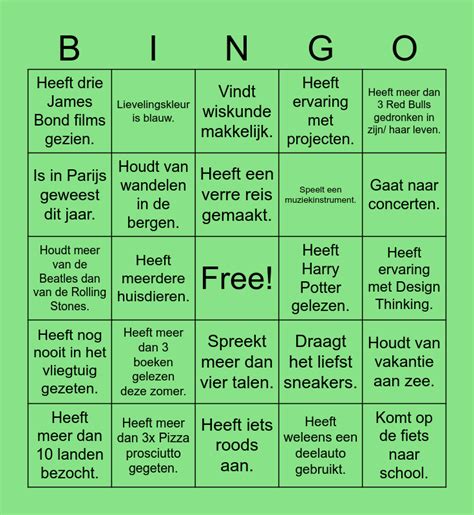 | B | I | N | G | O |
|---|---|---|---|---|
| Heeft drie James Bond films gezien. | Lievelingskleur is blauw. | Vindt wiskunde makkelijk. | Heeft ervaring met projecten. | Heeft meer dan 3 Red Bulls gedronken in zijn/ haar leven. |
| Is in Parijs geweest dit jaar. | Houdt van wandelen in de bergen. | Heeft een verre reis gemaakt. | Speelt een muziekinstrument. | Gaat naar concerten. |
| Houdt meer van de Beatles dan van de Rolling Stones. | Heeft meerdere huisdieren. | Free! | Heeft Harry Potter gelezen. | Heeft ervaring met Design Thinking. |
| Heeft nog nooit in het vliegtuig gezeten. | Heeft meer dan 3 boeken gelezen deze zomer. | Spreekt meer dan vier talen. | Draagt het liefst sneakers. | Houdt van vakantie aan zee. |
| Heeft meer dan 10 landen bezocht. | Heeft meer dan 3x Pizza prosciutto gegeten. | Heeft iets roods aan. | Heeft weleens een deelauto gebruikt. | Komt op de fiets naar school. |